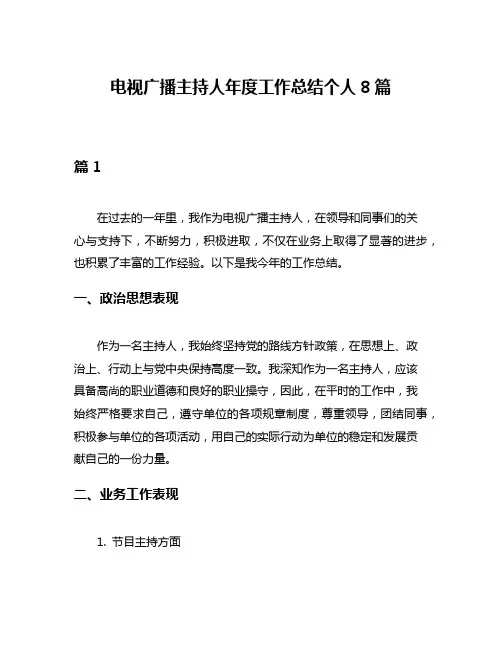 电视广播主持人年度工作总结个人 8 篇

篇 1

在过去的一年里，我作为电视广播主持人，在领导和同事们的关心与支持下，不断努力，积极进取，不仅在业务上取得了显著的进步，也积累了丰富的工作经验。以下是我今年的工作总结。

一、政治思想表现

作为一名主持人，我始终坚持党的路线方针政策，在思想上、政治上、行动上与党中央保持高度一致。我深知作为一名主持人，应该具备高尚的职业道德和良好的职业操守，因此，在平时的工作中，我始终严格要求自己，遵守单位的各项规章制度，尊重领导，团结同事，积极参与单位的各项活动，用自己的实际行动为单位的稳定和发展贡献自己的一份力量。

二、业务工作表现

1. 节目主持方面